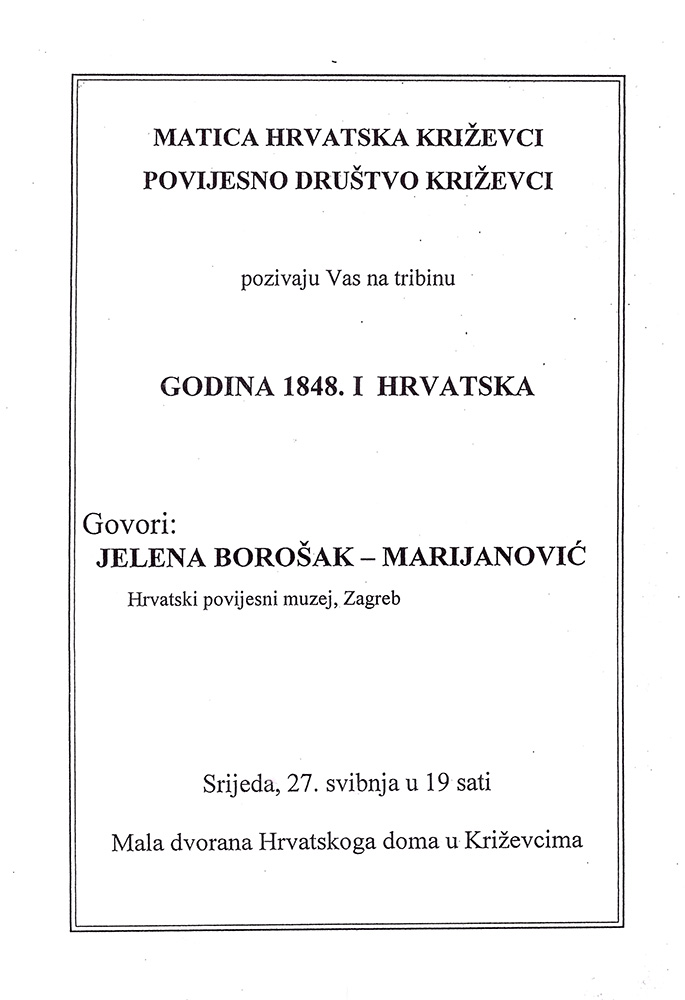 MATICA HRVATSKA KRIŽEVCI
POVIJESNO DRUŠTVO KRIŽEVCI

pozivaju Vas na tribinu

GODINA 1848. I HRVATSKA

Govori:
JELENA BOROŠAK – MARIJANOVIĆ
Hrvatski povijesni muzej, Zagreb

Srijeda, 27. svibnja u 19 sati

Mala dvorana Hrvatskoga doma u Križevcima